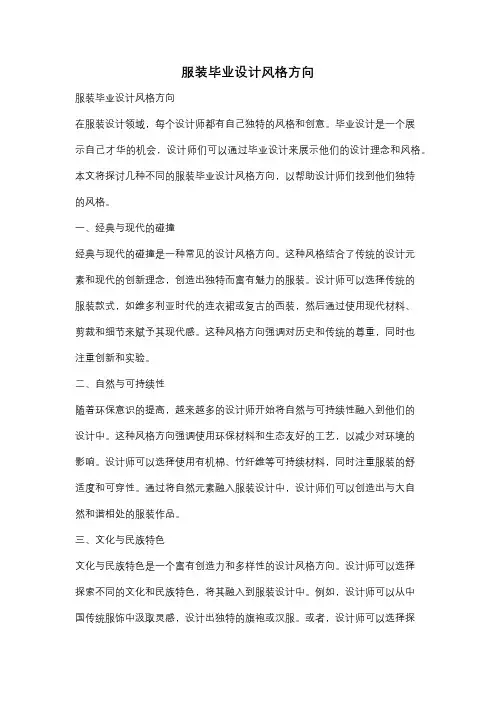 服装毕业设计风格方向

服装毕业设计风格方向

在服装设计领域，每个设计师都有自己独特的风格和创意。毕业设计是一个展示自己才华的机会，设计师们可以通过毕业设计来展示他们的设计理念和风格。本文将探讨几种不同的服装毕业设计风格方向，以帮助设计师们找到他们独特的风格。

一、经典与现代的碰撞

经典与现代的碰撞是一种常见的设计风格方向。这种风格结合了传统的设计元素和现代的创新理念，创造出独特而富有魅力的服装。设计师可以选择传统的服装款式，如维多利亚时代的连衣裙或复古的西装，然后通过使用现代材料、剪裁和细节来赋予其现代感。这种风格方向强调对历史和传统的尊重，同时也注重创新和实验。

二、自然与可持续性

随着环保意识的提高，越来越多的设计师开始将自然与可持续性融入到他们的设计中。这种风格方向强调使用环保材料和生态友好的工艺，以减少对环境的影响。设计师可以选择使用有机棉、竹纤维等可持续材料，同时注重服装的舒适度和可穿性。通过将自然元素融入服装设计中，设计师们可以创造出与大自然和谐相处的服装作品。

三、文化与民族特色

文化与民族特色是一个富有创造力和多样性的设计风格方向。设计师可以选择探索不同的文化和民族特色，将其融入到服装设计中。例如，设计师可以从中国传统服饰中汲取灵感，设计出独特的旗袍或汉服。或者，设计师可以选择探